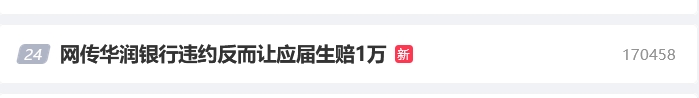 24 网传华润银行违约反而让应届生赔1万 新 170458